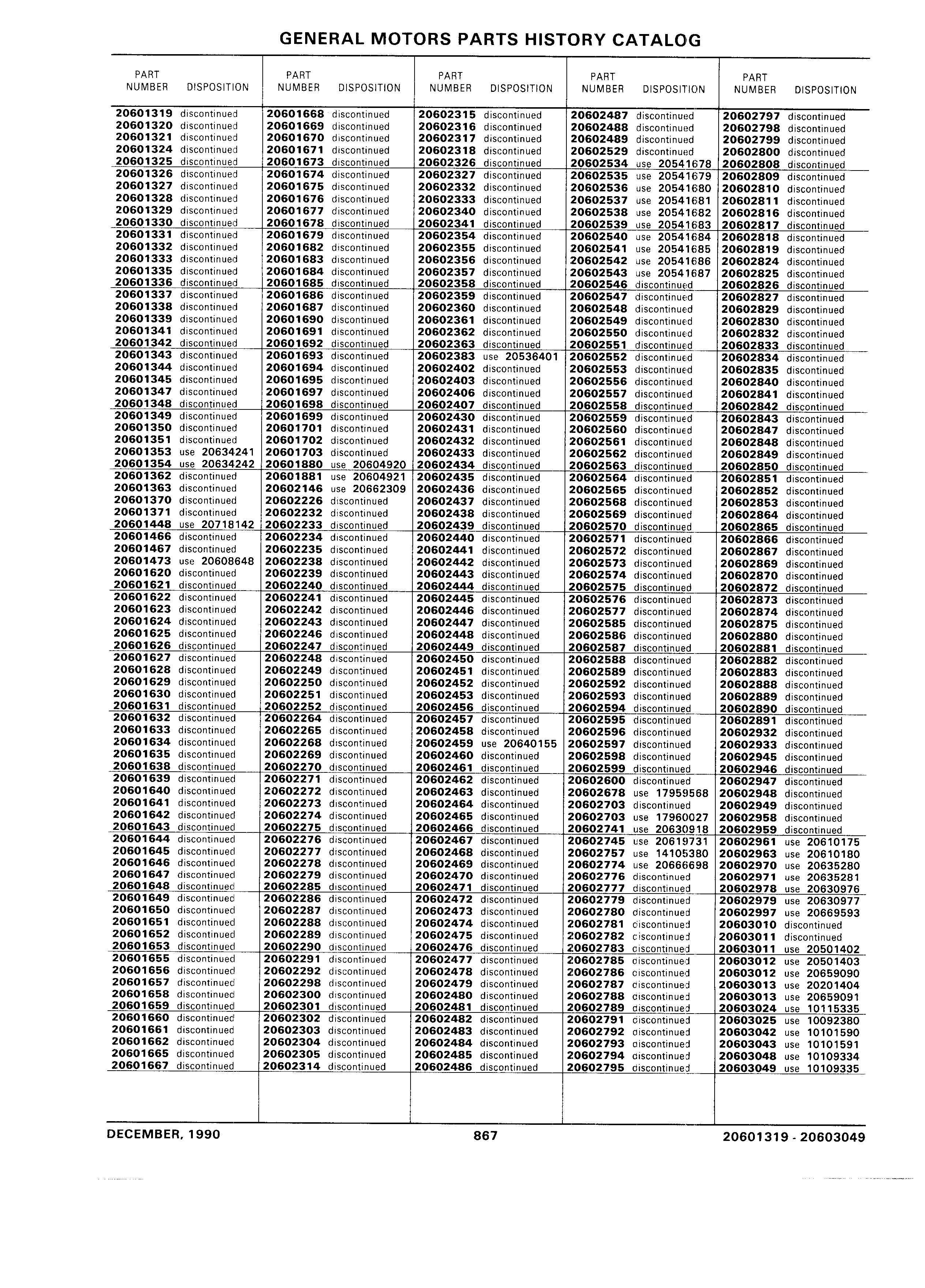 GENERAL MOTORS PARTS HISTORY CATALOG

| PART NUMBER | DISPOSITION |
|---|---|
| 20601319 | discontinued |
| 20601320 | discontinued |
| 20601321 | discontinued |
| 20601324 | discontinued |
| 20601325 | discontinued |
| 20601326 | discontinued |
| 20601327 | discontinued |
| 20601328 | discontinued |
| 20601329 | discontinued |
| 20601330 | discontinued |
| 20601331 | discontinued |
| 20601332 | discontinued |
| 20601333 | discontinued |
| 20601335 | discontinued |
| 20601336 | discontinued |
| 20601337 | discontinued |
| 20601338 | discontinued |
| 20601339 | discontinued |
| 20601341 | discontinued |
| 20601342 | discontinued |
| 20601343 | discontinued |
| 20601344 | discontinued |
| 20601345 | discontinued |
| 20601347 | discontinued |
| 20601348 | discontinued |
| 20601349 | discontinued |
| 20601350 | discontinued |
| 20601351 | discontinued |
| 20601353 | use 20634241 |
| 20601354 | use 20634242 |
| 20601362 | discontinued |
| 20601363 | discontinued |
| 20601370 | discontinued |
| 20601371 | discontinued |
| 20601448 | use 20718142 |
| 20601466 | discontinued |
| 20601467 | discontinued |
| 20601473 | use 20608648 |
| 20601620 | discontinued |
| 20601621 | discontinued |
| 20601622 | discontinued |
| 20601623 | discontinued |
| 20601624 | discontinued |
| 20601625 | discontinued |
| 20601626 | discontinued |
| 20601627 | discontinued |
| 20601628 | discontinued |
| 20601629 | discontinued |
| 20601630 | discontinued |
| 20601631 | discontinued |
| 20601632 | discontinued |
| 20601633 | discontinued |
| 20601634 | discontinued |
| 20601635 | discontinued |
| 20601638 | discontinued |
| 20601639 | discontinued |
| 20601640 | discontinued |
| 20601641 | discontinued |
| 20601642 | discontinued |
| 20601643 | discontinued |
| 20601644 | discontinued |
| 20601645 | discontinued |
| 20601646 | discontinued |
| 20601647 | discontinued |
| 20601648 | discontinued |
| 20601649 | discontinued |
| 20601650 | discontinued |
| 20601651 | discontinued |
| 20601652 | discontinued |
| 20601653 | discontinued |
| 20601655 | discontinued |
| 20601656 | discontinued |
| 20601657 | discontinued |
| 20601658 | discontinued |
| 20601659 | discontinued |
| 20601660 | discontinued |
| 20601661 | discontinued |
| 20601662 | discontinued |
| 20601665 | discontinued |
| 20601667 | discontinued |

| PART NUMBER | DISPOSITION |
|---|---|
| 20601668 | discontinued |
| 20601669 | discontinued |
| 20601670 | discontinued |
| 20601671 | discontinued |
| 20601673 | discontinued |
| 20601674 | discontinued |
| 20601675 | discontinued |
| 20601676 | discontinued |
| 20601677 | discontinued |
| 20601678 | discontinued |
| 20601679 | discontinued |
| 20601682 | discontinued |
| 20601683 | discontinued |
| 20601684 | discontinued |
| 20601685 | discontinued |
| 20601686 | discontinued |
| 20601687 | discontinued |
| 20601690 | discontinued |
| 20601691 | discontinued |
| 20601692 | discontinued |
| 20601693 | discontinued |
| 20601694 | discontinued |
| 20601695 | discontinued |
| 20601697 | discontinued |
| 20601698 | discontinued |
| 20601699 | discontinued |
| 20601701 | discontinued |
| 20601702 | discontinued |
| 20601703 | discontinued |
| 20601880 | use 20604920 |
| 20601881 | use 20604921 |
| 20602146 | use 20662309 |
| 20602226 | discontinued |
| 20602232 | discontinued |
| 20602233 | discontinued |
| 20602234 | discontinued |
| 20602235 | discontinued |
| 20602238 | discontinued |
| 20602239 | discontinued |
| 20602240 | discontinued |
| 20602241 | discontinued |
| 20602242 | discontinued |
| 20602243 | discontinued |
| 20602246 | discontinued |
| 20602247 | discontinued |
| 20602248 | discontinued |
| 20602249 | discontinued |
| 20602250 | discontinued |
| 20602251 | discontinued |
| 20602252 | discontinued |
| 20602264 | discontinued |
| 20602265 | discontinued |
| 20602268 | discontinued |
| 20602269 | discontinued |
| 20602270 | discontinued |
| 20602271 | discontinued |
| 20602272 | discontinued |
| 20602273 | discontinued |
| 20602274 | discontinued |
| 20602275 | discontinued |
| 20602276 | discontinued |
| 20602277 | discontinued |
| 20602278 | discontinued |
| 20602279 | discontinued |
| 20602285 | discontinued |
| 20602286 | discontinued |
| 20602287 | discontinued |
| 20602288 | discontinued |
| 20602289 | discontinued |
| 20602290 | discontinued |
| 20602291 | discontinued |
| 20602292 | discontinued |
| 20602298 | discontinued |
| 20602300 | discontinued |
| 20602301 | discontinued |
| 20602302 | discontinued |
| 20602303 | discontinued |
| 20602304 | discontinued |
| 20602305 | discontinued |
| 20602314 | discontinued |

| PART NUMBER | DISPOSITION |
|---|---|
| 20602315 | discontinued |
| 20602316 | discontinued |
| 20602317 | discontinued |
| 20602318 | discontinued |
| 20602326 | discontinued |
| 20602327 | discontinued |
| 20602332 | discontinued |
| 20602333 | discontinued |
| 20602340 | discontinued |
| 20602341 | discontinued |
| 20602354 | discontinued |
| 20602355 | discontinued |
| 20602356 | discontinued |
| 20602357 | discontinued |
| 20602358 | discontinued |
| 20602359 | discontinued |
| 20602360 | discontinued |
| 20602361 | discontinued |
| 20602362 | discontinued |
| 20602363 | discontinued |
| 20602383 | use 20536401 |
| 20602402 | discontinued |
| 20602403 | discontinued |
| 20602406 | discontinued |
| 20602407 | discontinued |
| 20602430 | discontinued |
| 20602431 | discontinued |
| 20602432 | discontinued |
| 20602433 | discontinued |
| 20602434 | discontinued |
| 20602435 | discontinued |
| 20602436 | discontinued |
| 20602437 | discontinued |
| 20602438 | discontinued |
| 20602439 | discontinued |
| 20602440 | discontinued |
| 20602441 | discontinued |
| 20602442 | discontinued |
| 20602443 | discontinued |
| 20602444 | discontinued |
| 20602445 | discontinued |
| 20602446 | discontinued |
| 20602447 | discontinued |
| 20602448 | discontinued |
| 20602449 | discontinued |
| 20602450 | discontinued |
| 20602451 | discontinued |
| 20602452 | discontinued |
| 20602453 | discontinued |
| 20602456 | discontinued |
| 20602457 | discontinued |
| 20602458 | discontinued |
| 20602459 | use 20640155 |
| 20602460 | discontinued |
| 20602461 | discontinued |
| 20602462 | discontinued |
| 20602463 | discontinued |
| 20602464 | discontinued |
| 20602465 | discontinued |
| 20602466 | discontinued |
| 20602467 | discontinued |
| 20602468 | discontinued |
| 20602469 | discontinued |
| 20602470 | discontinued |
| 20602471 | discontinued |
| 20602472 | discontinued |
| 20602473 | discontinued |
| 20602474 | discontinued |
| 20602475 | discontinued |
| 20602476 | discontinued |
| 20602477 | discontinued |
| 20602478 | discontinued |
| 20602479 | discontinued |
| 20602480 | discontinued |
| 20602481 | discontinued |
| 20602482 | discontinued |
| 20602483 | discontinued |
| 20602484 | discontinued |
| 20602485 | discontinued |
| 20602486 | discontinued |

| PART NUMBER | DISPOSITION |
|---|---|
| 20602487 | discontinued |
| 20602488 | discontinued |
| 20602489 | discontinued |
| 20602529 | discontinued |
| 20602534 | use 20541678 |
| 20602535 | use 20541679 |
| 20602536 | use 20541680 |
| 20602537 | use 20541681 |
| 20602538 | use 20541682 |
| 20602539 | use 20541683 |
| 20602540 | use 20541684 |
| 20602541 | use 20541685 |
| 20602542 | use 20541686 |
| 20602543 | use 20541687 |
| 20602546 | discontinued |
| 20602547 | discontinued |
| 20602548 | discontinued |
| 20602549 | discontinued |
| 20602550 | discontinued |
| 20602551 | discontinued |
| 20602552 | discontinued |
| 20602553 | discontinued |
| 20602556 | discontinued |
| 20602557 | discontinued |
| 20602558 | discontinued |
| 20602559 | discontinued |
| 20602560 | discontinued |
| 20602561 | discontinued |
| 20602562 | discontinued |
| 20602563 | discontinued |
| 20602564 | discontinued |
| 20602565 | discontinued |
| 20602568 | discontinued |
| 20602569 | discontinued |
| 20602570 | discontinued |
| 20602571 | discontinued |
| 20602572 | discontinued |
| 20602573 | discontinued |
| 20602574 | discontinued |
| 20602575 | discontinued |
| 20602576 | discontinued |
| 20602577 | discontinued |
| 20602585 | discontinued |
| 20602586 | discontinued |
| 20602587 | discontinued |
| 20602588 | discontinued |
| 20602589 | discontinued |
| 20602592 | discontinued |
| 20602593 | discontinued |
| 20602594 | discontinued |
| 20602595 | discontinued |
| 20602596 | discontinued |
| 20602597 | discontinued |
| 20602598 | discontinued |
| 20602599 | discontinued |
| 20602600 | discontinued |
| 20602678 | use 17959568 |
| 20602703 | discontinued |
| 20602703 | use 17960027 |
| 20602741 | use 20630918 |
| 20602745 | use 20619731 |
| 20602757 | use 14105380 |
| 20602774 | use 20666698 |
| 20602776 | discontinued |
| 20602777 | discontinued |
| 20602779 | discontinued |
| 20602780 | discontinued |
| 20602781 | discontinued |
| 20602782 | discontinued |
| 20602783 | discontinued |
| 20602785 | discontinued |
| 20602786 | discontinued |
| 20602787 | discontinued |
| 20602788 | discontinued |
| 20602789 | discontinued |
| 20602791 | discontinued |
| 20602792 | discontinued |
| 20602793 | discontinued |
| 20602794 | discontinued |
| 20602795 | discontinued |

| PART NUMBER | DISPOSITION |
|---|---|
| 20602797 | discontinued |
| 20602798 | discontinued |
| 20602799 | discontinued |
| 20602800 | discontinued |
| 20602808 | discontinued |
| 20602809 | discontinued |
| 20602810 | discontinued |
| 20602811 | discontinued |
| 20602816 | discontinued |
| 20602817 | discontinued |
| 20602818 | discontinued |
| 20602819 | discontinued |
| 20602824 | discontinued |
| 20602825 | discontinued |
| 20602826 | discontinued |
| 20602827 | discontinued |
| 20602829 | discontinued |
| 20602830 | discontinued |
| 20602832 | discontinued |
| 20602833 | discontinued |
| 20602834 | discontinued |
| 20602835 | discontinued |
| 20602840 | discontinued |
| 20602841 | discontinued |
| 20602842 | discontinued |
| 20602843 | discontinued |
| 20602847 | discontinued |
| 20602848 | discontinued |
| 20602849 | discontinued |
| 20602850 | discontinued |
| 20602851 | discontinued |
| 20602852 | discontinued |
| 20602853 | discontinued |
| 20602864 | discontinued |
| 20602865 | discontinued |
| 20602866 | discontinued |
| 20602867 | discontinued |
| 20602869 | discontinued |
| 20602870 | discontinued |
| 20602872 | discontinued |
| 20602873 | discontinued |
| 20602874 | discontinued |
| 20602875 | discontinued |
| 20602880 | discontinued |
| 20602881 | discontinued |
| 20602882 | discontinued |
| 20602883 | discontinued |
| 20602888 | discontinued |
| 20602889 | discontinued |
| 20602890 | discontinued |
| 20602891 | discontinued |
| 20602932 | discontinued |
| 20602933 | discontinued |
| 20602945 | discontinued |
| 20602946 | discontinued |
| 20602947 | discontinued |
| 20602948 | discontinued |
| 20602949 | discontinued |
| 20602958 | discontinued |
| 20602959 | discontinued |
| 20602961 | use 20610175 |
| 20602963 | use 20610180 |
| 20602970 | use 20635280 |
| 20602971 | use 20635281 |
| 20602978 | use 20630976 |
| 20602979 | use 20630977 |
| 20602997 | use 20669593 |
| 20603010 | discontinued |
| 20603011 | discontinued |
| 20603011 | use 20501402 |
| 20603012 | use 20501403 |
| 20603012 | use 20659090 |
| 20603013 | use 20201404 |
| 20603013 | use 20659091 |
| 20603024 | use 10115335 |
| 20603025 | use 10092380 |
| 20603042 | use 10101590 |
| 20603043 | use 10101591 |
| 20603048 | use 10109334 |
| 20603049 | use 10109335 |

DECEMBER, 1990 867 20601319 - 20603049